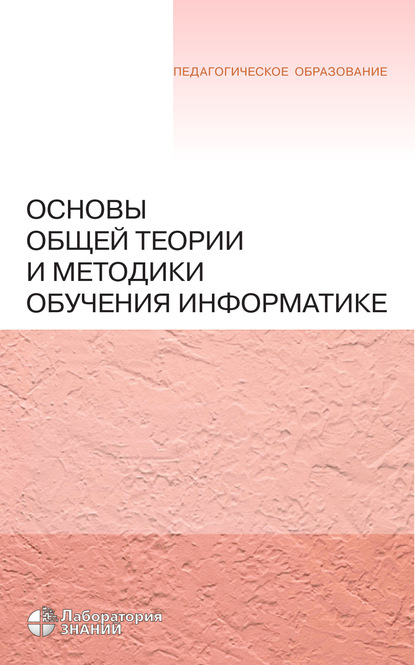 ПЕДАГОГИЧЕСКОЕ ОБРАЗОВАНИЕ

ОСНОВЫ ОБЩЕЙ ТЕОРИИ И МЕТОДИКИ ОБУЧЕНИЯ ИНФОРМАТИКЕ

Лаборатория ЗНАНИЙ